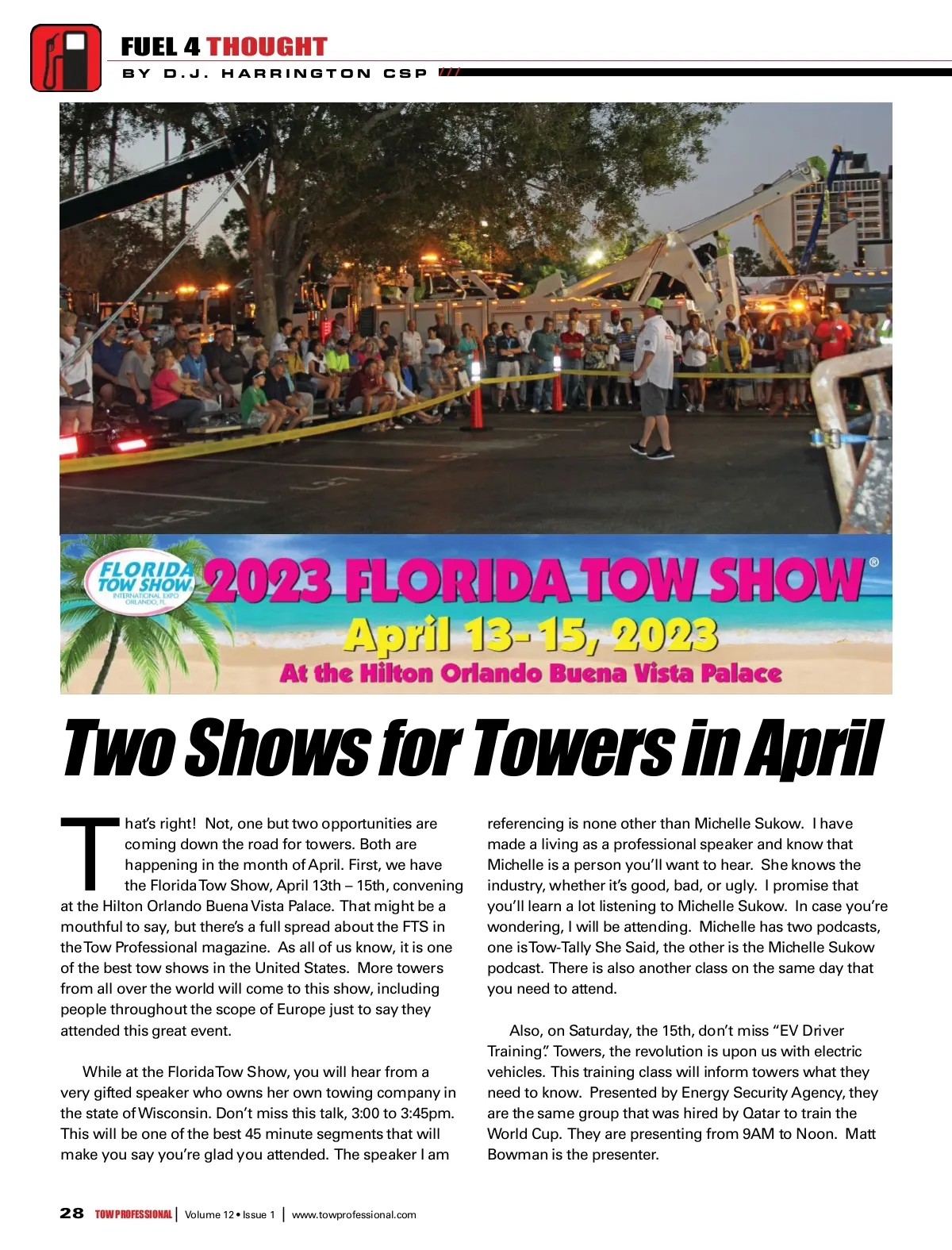 FUEL 4 THOUGHT
BY D.J. HARRINGTON CSP

FLORIDA TOW SHOW INTERNATIONAL EXPO ORLANDO, FL

2023 FLORIDA TOW SHOW®
April 13-15, 2023
At the Hilton Orlando Buena Vista Palace

Two Shows for Towers in April

That's right! Not, one but two opportunities are coming down the road for towers. Both are happening in the month of April. First, we have the Florida Tow Show, April 13th – 15th, convening at the Hilton Orlando Buena Vista Palace. That might be a mouthful to say, but there's a full spread about the FTS in the Tow Professional magazine. As all of us know, it is one of the best tow shows in the United States. More towers from all over the world will come to this show, including people throughout the scope of Europe just to say they attended this great event.

While at the Florida Tow Show, you will hear from a very gifted speaker who owns her own towing company in the state of Wisconsin. Don't miss this talk, 3:00 to 3:45pm. This will be one of the best 45 minute segments that will make you say you're glad you attended. The speaker I am referencing is none other than Michelle Sukow. I have made a living as a professional speaker and know that Michelle is a person you'll want to hear. She knows the industry, whether it's good, bad, or ugly. I promise that you'll learn a lot listening to Michelle Sukow. In case you're wondering, I will be attending. Michelle has two podcasts, one is Tow-Tally She Said, the other is the Michelle Sukow podcast. There is also another class on the same day that you need to attend.

Also, on Saturday, the 15th, don't miss "EV Driver Training". Towers, the revolution is upon us with electric vehicles. This training class will inform towers what they need to know. Presented by Energy Security Agency, they are the same group that was hired by Qatar to train the World Cup. They are presenting from 9AM to Noon. Matt Bowman is the presenter.

28 TOW PROFESSIONAL | Volume 12 • Issue 1 | www.towprofessional.com